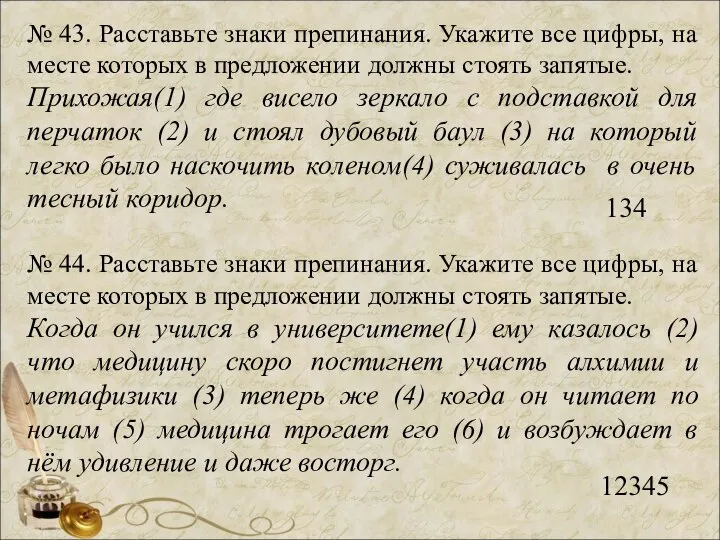 № 43. Расставьте знаки препинания. Укажите все цифры, на месте которых в предложении должны стоять запятые.
Прихожая(1) где висело зеркало с подставкой для перчаток (2) и стоял дубовый баул (3) на который легко было наскочить коленом(4) суживалась в очень тесный коридор.

134

№ 44. Расставьте знаки препинания. Укажите все цифры, на месте которых в предложении должны стоять запятые.
Когда он учился в университете(1) ему казалось (2) что медицину скоро постигнет участь алхимии и метафизики (3) теперь же (4) когда он читает по ночам (5) медицина трогает его (6) и возбуждает в нём удивление и даже восторг.

12345